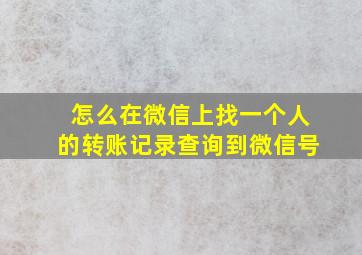 怎么在微信上找一个人的转账记录查询到微信号